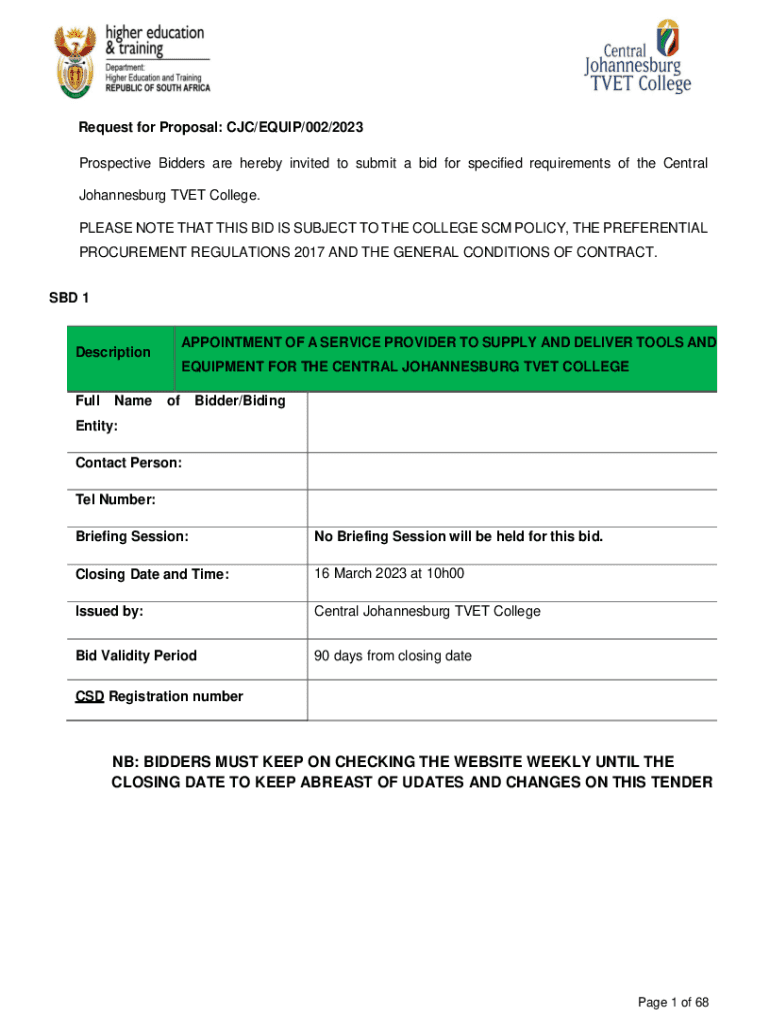 higher education & training

Department:
Higher Education and Training
REPUBLIC OF SOUTH AFRICA

Central Johannesburg TVET College

Request for Proposal: CJC/EQUIP/002/2023

Prospective Bidders are hereby invited to submit a bid for specified requirements of the Central Johannesburg TVET College.

PLEASE NOTE THAT THIS BID IS SUBJECT TO THE COLLEGE SCM POLICY, THE PREFERENTIAL PROCUREMENT REGULATIONS 2017 AND THE GENERAL CONDITIONS OF CONTRACT.

SBD 1

| Description | APPOINTMENT OF A SERVICE PROVIDER TO SUPPLY AND DELIVER TOOLS AND EQUIPMENT FOR THE CENTRAL JOHANNESBURG TVET COLLEGE |
|---|---|
| Full Name of Bidder/Biding Entity: | |
| Contact Person: | |
| Tel Number: | |
| Briefing Session: | No Briefing Session will be held for this bid. |
| Closing Date and Time: | 16 March 2023 at 10h00 |
| Issued by: | Central Johannesburg TVET College |
| Bid Validity Period | 90 days from closing date |
| CSD Registration number | |

NB: BIDDERS MUST KEEP ON CHECKING THE WEBSITE WEEKLY UNTIL THE CLOSING DATE TO KEEP ABREAST OF UDATES AND CHANGES ON THIS TENDER

Page 1 of 68